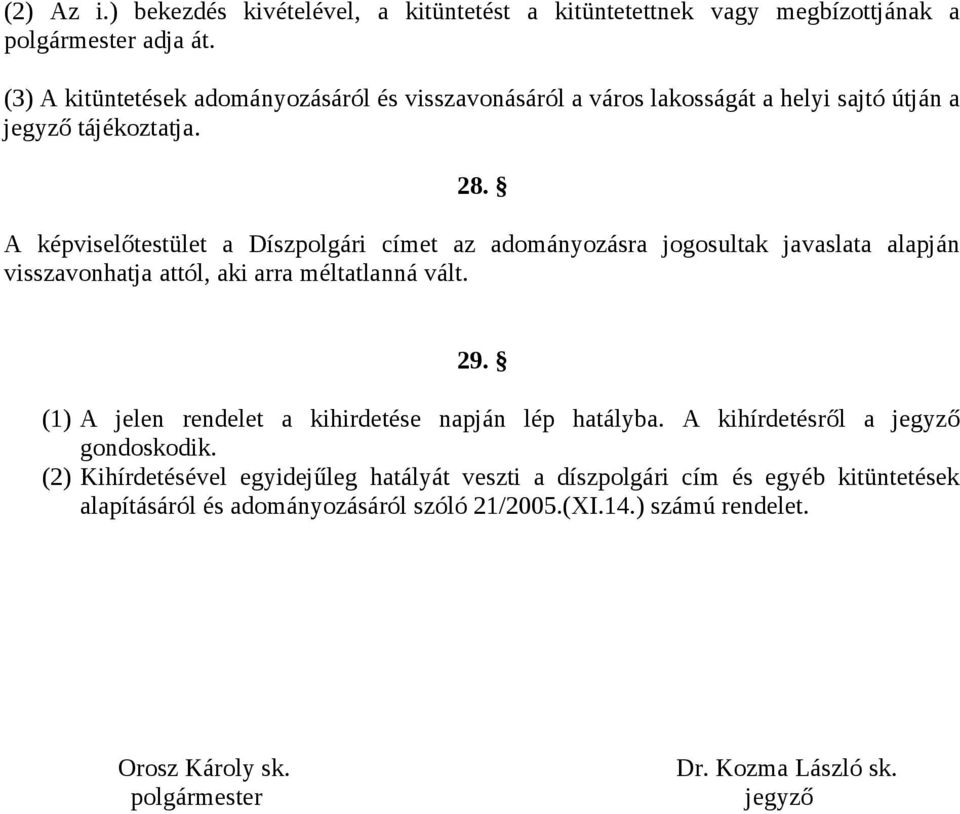 (2) Az i.) bekezdés kivételével, a kitüntetést a kitüntetettnek vagy megbízottjának a polgármester adja át.

(3) A kitüntetések adományozásáról és visszavonásáról a város lakosságát a helyi sajtó útján a jegyző tájékoztatja.

28. §

A képviselőtestület a Díszpolgári címet az adományozásra jogosultak javaslata alapján visszavonhatja attól, aki arra méltatlanná vált.

29. §

(1) A jelen rendelet a kihirdetése napján lép hatályba. A kihírdetésről a jegyző gondoskodik.
(2) Kihírdetésével egyidejűleg hatályát veszti a díszpolgári cím és egyéb kitüntetések alapításáról és adományozásáról szóló 21/2005.(XI.14.) számú rendelet.

Orosz Károly sk.
polgármester

Dr. Kozma László sk.
jegyző